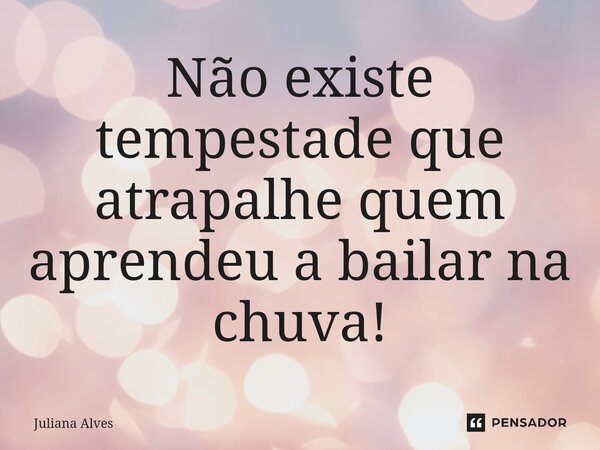 Não existe tempestade que atrapalhe quem aprendeu a bailar na chuva!

Juliana Alves

PENSADOR